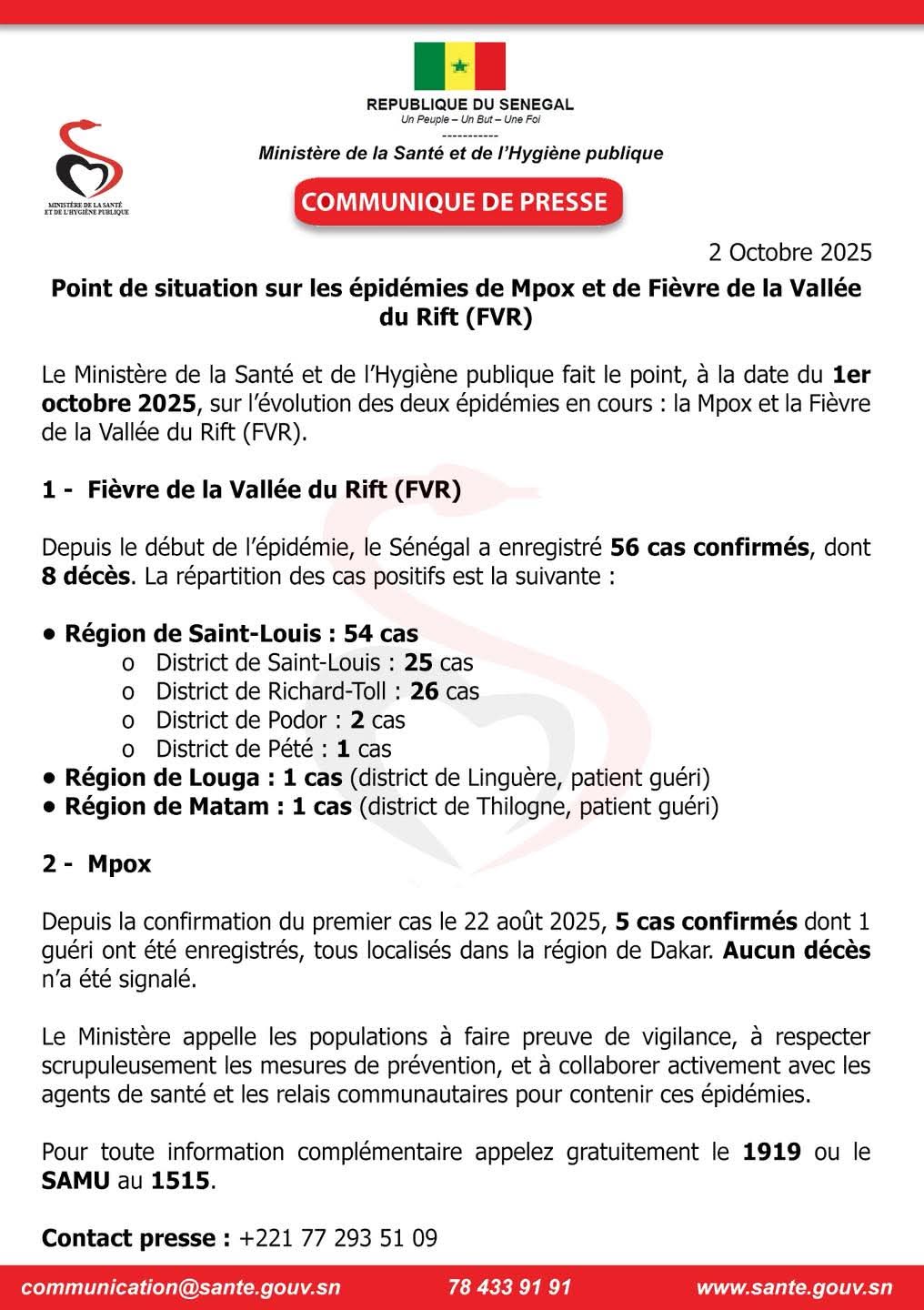 REPUBLIQUE DU SENEGAL
Un Peuple – Un But – Une Foi
-----------
Ministère de la Santé et de l'Hygiène publique

MINISTÈRE DE LA SANTÉ ET DE L'HYGIÈNE PUBLIQUE

COMMUNIQUE DE PRESSE

2 Octobre 2025

Point de situation sur les épidémies de Mpox et de Fièvre de la Vallée du Rift (FVR)

Le Ministère de la Santé et de l'Hygiène publique fait le point, à la date du 1er octobre 2025, sur l'évolution des deux épidémies en cours : la Mpox et la Fièvre de la Vallée du Rift (FVR).

1 - Fièvre de la Vallée du Rift (FVR)

Depuis le début de l'épidémie, le Sénégal a enregistré 56 cas confirmés, dont 8 décès. La répartition des cas positifs est la suivante :

• Région de Saint-Louis : 54 cas
o District de Saint-Louis : 25 cas
o District de Richard-Toll : 26 cas
o District de Podor : 2 cas
o District de Pété : 1 cas
• Région de Louga : 1 cas (district de Linguère, patient guéri)
• Région de Matam : 1 cas (district de Thilogne, patient guéri)

2 - Mpox

Depuis la confirmation du premier cas le 22 août 2025, 5 cas confirmés dont 1 guéri ont été enregistrés, tous localisés dans la région de Dakar. Aucun décès n'a été signalé.

Le Ministère appelle les populations à faire preuve de vigilance, à respecter scrupuleusement les mesures de prévention, et à collaborer activement avec les agents de santé et les relais communautaires pour contenir ces épidémies.

Pour toute information complémentaire appelez gratuitement le 1919 ou le SAMU au 1515.

Contact presse : +221 77 293 51 09

communication@sante.gouv.sn 78 433 91 91 www.sante.gouv.sn